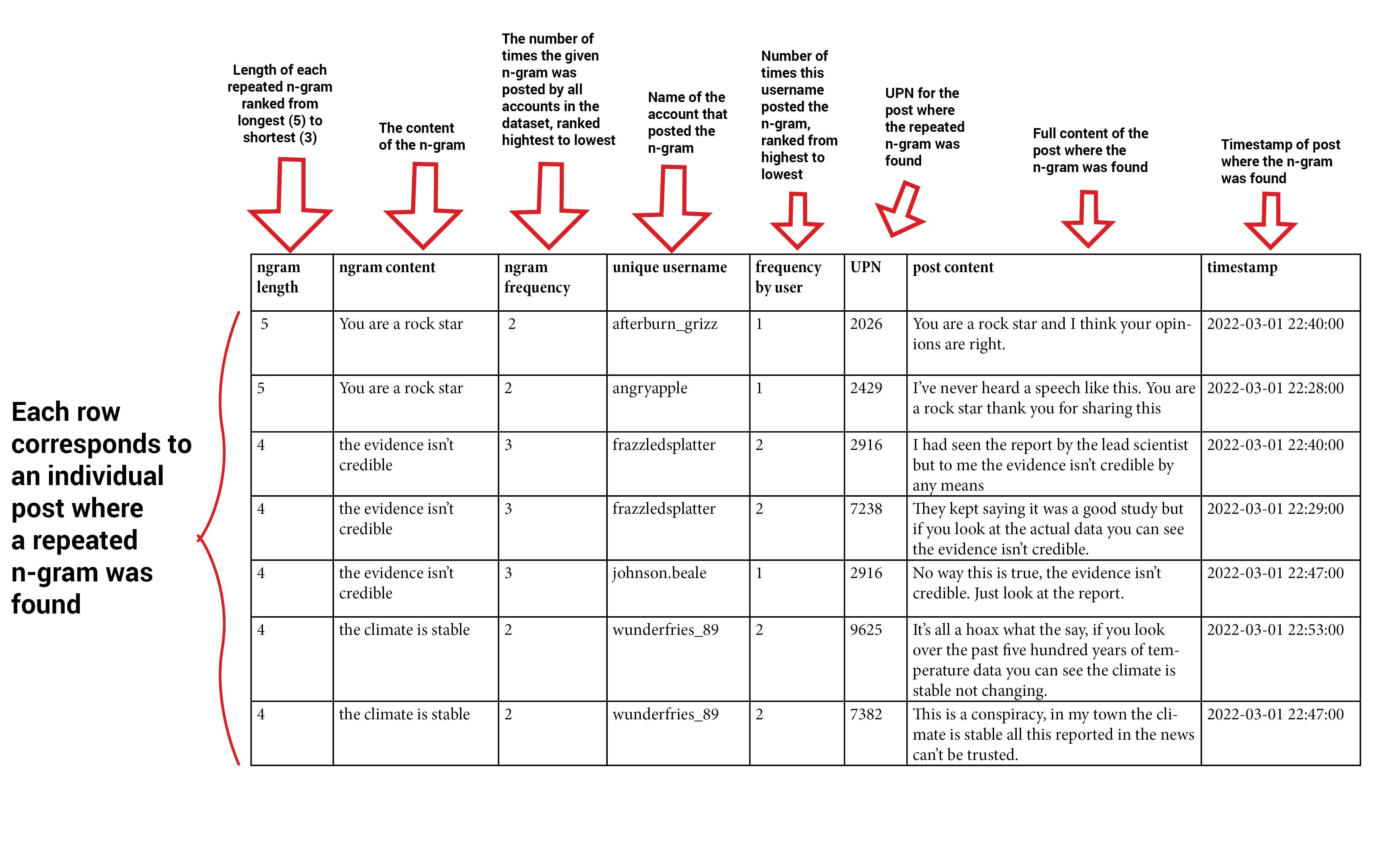 Length of each repeated n-gram ranked from longest (5) to shortest (3)

The content of the n-gram

The number of times the given n-gram was posted by all accounts in the dataset, ranked hightest to lowest

Name of the account that posted the n-gram

Number of times this username posted the n-gram, ranked from highest to lowest

UPN for the post where the repeated n-gram was found

Full content of the post where the n-gram was found

Timestamp of post where the n-gram was found

Each row corresponds to an individual post where a repeated n-gram was found

| ngram length | ngram content | ngram frequency | unique username | frequency by user | UPN | post content | timestamp |
|---|---|---|---|---|---|---|---|
| 5 | You are a rock star | 2 | afterburn_grizz | 1 | 2026 | You are a rock star and I think your opinions are right. | 2022-03-01 22:40:00 |
| 5 | You are a rock star | 2 | angryapple | 1 | 2429 | I've never heard a speech like this. You are a rock star thank you for sharing this | 2022-03-01 22:28:00 |
| 4 | the evidence isn't credible | 3 | frazzledsplatter | 2 | 2916 | I had seen the report by the lead scientist but to me the evidence isn't credible by any means | 2022-03-01 22:40:00 |
| 4 | the evidence isn't credible | 3 | frazzledsplatter | 2 | 7238 | They kept saying it was a good study but if you look at the actual data you can see the evidence isn't credible. | 2022-03-01 22:29:00 |
| 4 | the evidence isn't credible | 3 | johnson.beale | 1 | 2916 | No way this is true, the evidence isn't credible. Just look at the report. | 2022-03-01 22:47:00 |
| 4 | the climate is stable | 2 | wunderfries_89 | 2 | 9625 | It's all a hoax what the say, if you look over the past five hundred years of temperature data you can see the climate is stable not changing. | 2022-03-01 22:53:00 |
| 4 | the climate is stable | 2 | wunderfries_89 | 2 | 7382 | This is a conspiracy, in my town the climate is stable all this reported in the news can't be trusted. | 2022-03-01 22:47:00 |